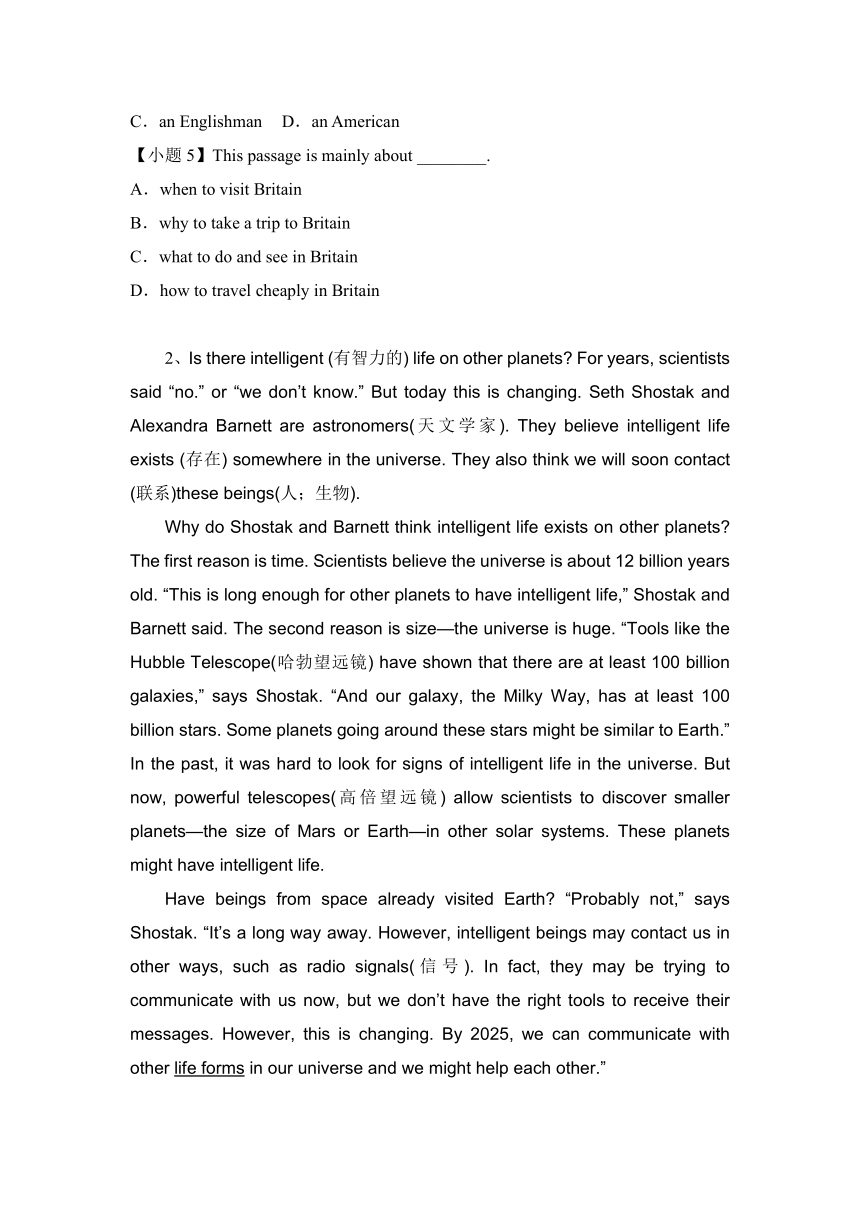 C．an Englishman D．an American

【小题 5】This passage is mainly about ________.

A．when to visit Britain

B．why to take a trip to Britain

C．what to do and see in Britain

D．how to travel cheaply in Britain

2、Is there intelligent (有智力的) life on other planets? For years, scientists said “no.” or “we don’t know.” But today this is changing. Seth Shostak and Alexandra Barnett are astronomers(天文学家). They believe intelligent life exists (存在) somewhere in the universe. They also think we will soon contact (联系)these beings(人；生物).

Why do Shostak and Barnett think intelligent life exists on other planets? The first reason is time. Scientists believe the universe is about 12 billion years old. “This is long enough for other planets to have intelligent life,” Shostak and Barnett said. The second reason is size—the universe is huge. “Tools like the Hubble Telescope(哈勃望远镜) have shown that there are at least 100 billion galaxies,” says Shostak. “And our galaxy, the Milky Way, has at least 100 billion stars. Some planets going around these stars might be similar to Earth.” In the past, it was hard to look for signs of intelligent life in the universe. But now, powerful telescopes(高倍望远镜) allow scientists to discover smaller planets—the size of Mars or Earth—in other solar systems. These planets might have intelligent life.

Have beings from space already visited Earth? “Probably not,” says Shostak. “It’s a long way away. However, intelligent beings may contact us in other ways, such as radio signals(信号). In fact, they may be trying to communicate with us now, but we don’t have the right tools to receive their messages. However, this is changing. By 2025, we can communicate with other life forms in our universe and we might help each other.”